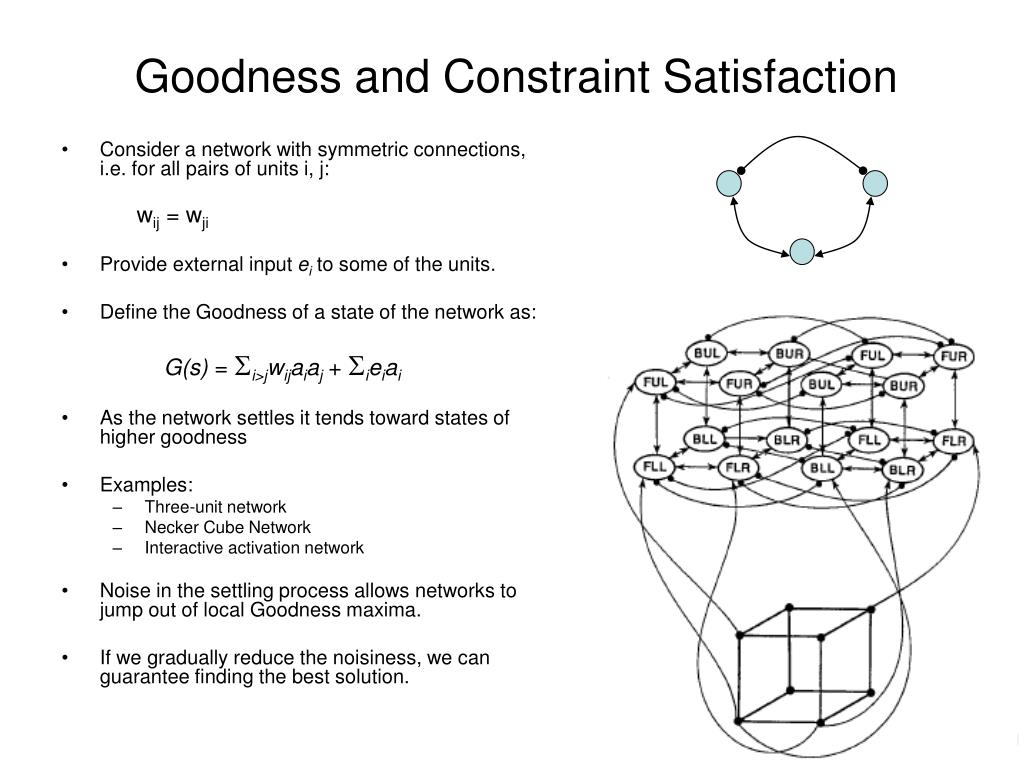 Goodness and Constraint Satisfaction

• Consider a network with symmetric connections, i.e. for all pairs of units i, j:

$w_{ij} = w_{ji}$

• Provide external input $e_i$ to some of the units.

• Define the Goodness of a state of the network as:

$G(s) = \Sigma_{i>j} w_{ij} a_i a_j + \Sigma_i e_i a_i$

• As the network settles it tends toward states of higher goodness

• Examples:
– Three-unit network
– Necker Cube Network
– Interactive activation network

• Noise in the settling process allows networks to jump out of local Goodness maxima.

• If we gradually reduce the noisiness, we can guarantee finding the best solution.

BUL BUR FUL FUR
FUL FUR BUL BUR
BLL BLR FLL FLR
FLL FLR BLL BLR